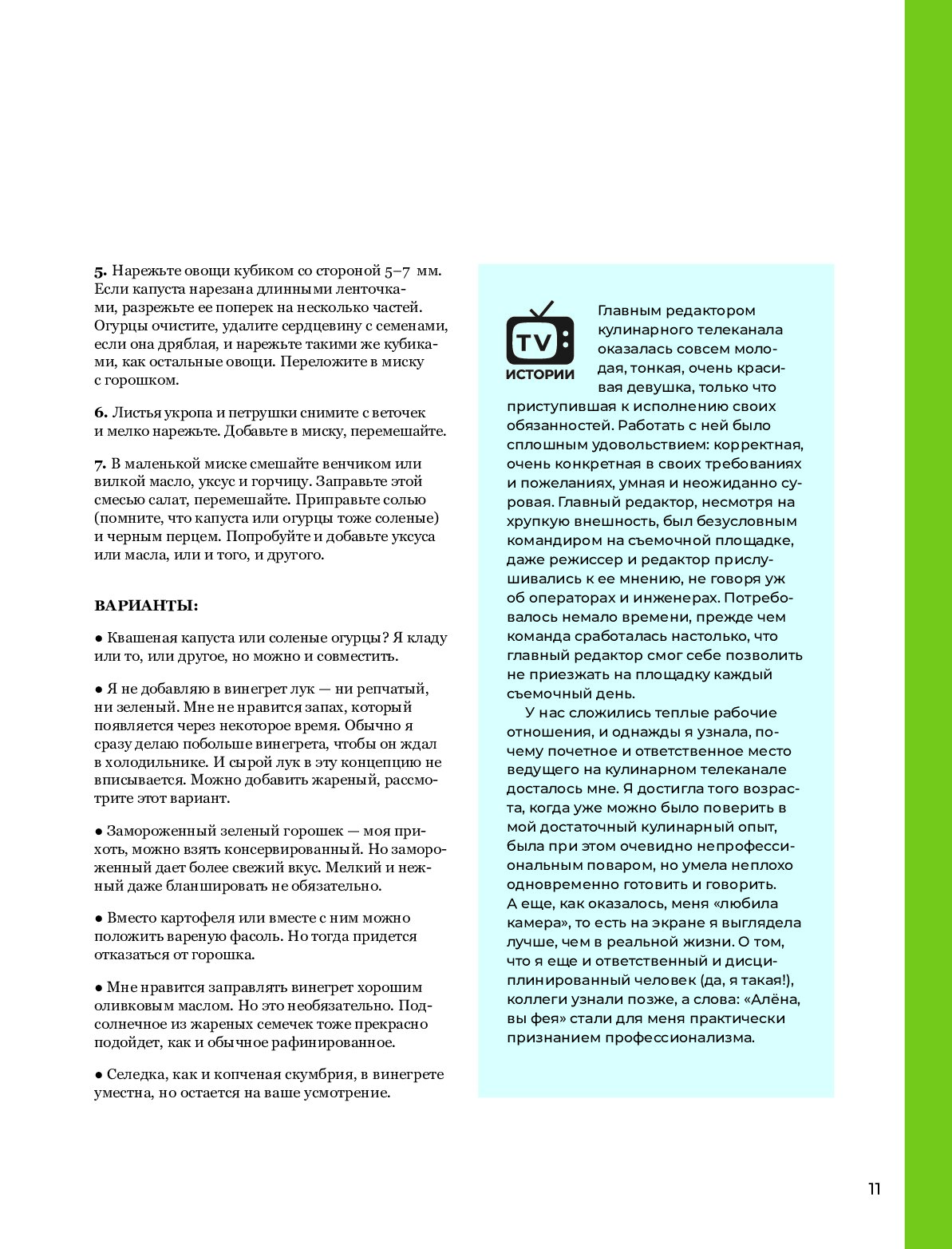 **5.** Нарежьте овощи кубиком со стороной 5–7 мм. Если капуста нарезана длинными ленточками, разрежьте ее поперек на несколько частей. Огурцы очистите, удалите сердцевину с семенами, если она дряблая, и нарежьте такими же кубиками, как остальные овощи. Переложите в миску с горошком.

**6.** Листья укропа и петрушки снимите с веточек и мелко нарежьте. Добавьте в миску, перемешайте.

**7.** В маленькой миске смешайте венчиком или вилкой масло, уксус и горчицу. Заправьте этой смесью салат, перемешайте. Приправьте солью (помните, что капуста или огурцы тоже соленые) и черным перцем. Попробуйте и добавьте уксуса или масла, или и того, и другого.

**ВАРИАНТЫ:**

● Квашеная капуста или соленые огурцы? Я кладу или то, или другое, но можно и совместить.

● Я не добавляю в винегрет лук — ни репчатый, ни зеленый. Мне не нравится запах, который появляется через некоторое время. Обычно я сразу делаю побольше винегрета, чтобы он ждал в холодильнике. И сырой лук в эту концепцию не вписывается. Можно добавить жареный, рассмотрите этот вариант.

● Замороженный зеленый горошек — моя прихоть, можно взять консервированный. Но замороженный дает более свежий вкус. Мелкий и нежный даже бланшировать не обязательно.

● Вместо картофеля или вместе с ним можно положить вареную фасоль. Но тогда придется отказаться от горошка.

● Мне нравится заправлять винегрет хорошим оливковым маслом. Но это необязательно. Подсолнечное из жареных семечек тоже прекрасно подойдет, как и обычное рафинированное.

● Селедка, как и копченая скумбрия, в винегрете уместна, но остается на ваше усмотрение.

TV ИСТОРИИ

Главным редактором кулинарного телеканала оказалась совсем молодая, тонкая, очень красивая девушка, только что приступившая к исполнению своих обязанностей. Работать с ней было сплошным удовольствием: корректная, очень конкретная в своих требованиях и пожеланиях, умная и неожиданно суровая. Главный редактор, несмотря на хрупкую внешность, был безусловным командиром на съемочной площадке, даже режиссер и редактор прислушивались к ее мнению, не говоря уж об операторах и инженерах. Потребовалось немало времени, прежде чем команда сработалась настолько, что главный редактор смог себе позволить не приезжать на площадку каждый съемочный день.

У нас сложились теплые рабочие отношения, и однажды я узнала, почему почетное и ответственное место ведущего на кулинарном телеканале досталось мне. Я достигла того возраста, когда уже можно было поверить в мой достаточный кулинарный опыт, была при этом очевидно непрофессиональным поваром, но умела неплохо одновременно готовить и говорить. А еще, как оказалось, меня «любила камера», то есть на экране я выглядела лучше, чем в реальной жизни. О том, что я еще и ответственный и дисциплинированный человек (да, я такая!), коллеги узнали позже, а слова: «Алёна, вы фея» стали для меня практически признанием профессионализма.

11